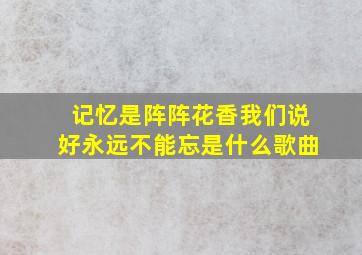 记忆是阵阵花香我们说好永远不能忘是什么歌曲